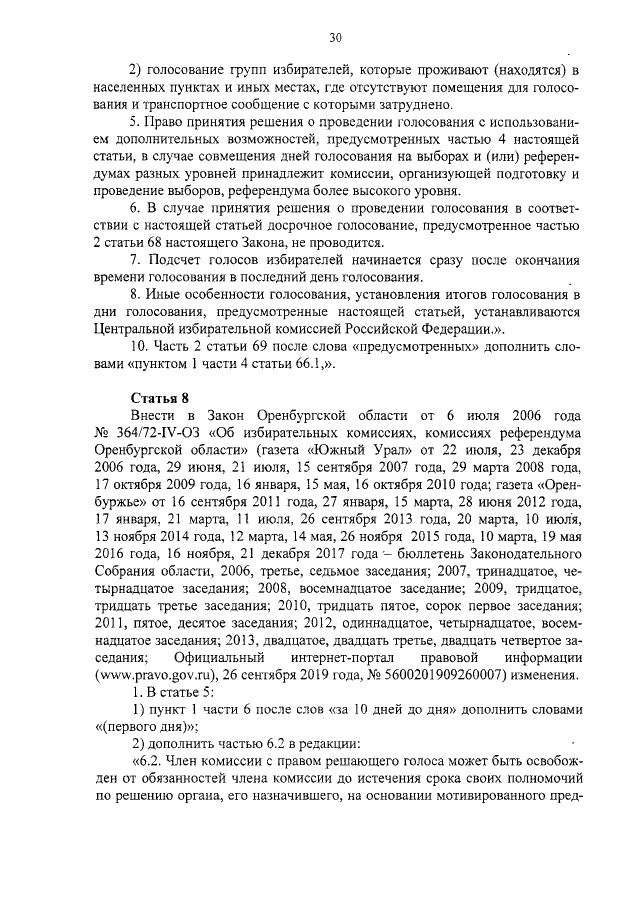 30

2) голосование групп избирателей, которые проживают (находятся) в населенных пунктах и иных местах, где отсутствуют помещения для голосования и транспортное сообщение с которыми затруднено.

5. Право принятия решения о проведении голосования с использованием дополнительных возможностей, предусмотренных частью 4 настоящей статьи, в случае совмещения дней голосования на выборах и (или) референдумах разных уровней принадлежит комиссии, организующей подготовку и проведение выборов, референдума более высокого уровня.

6. В случае принятия решения о проведении голосования в соответствии с настоящей статьей досрочное голосование, предусмотренное частью 2 статьи 68 настоящего Закона, не проводится.

7. Подсчет голосов избирателей начинается сразу после окончания времени голосования в последний день голосования.

8. Иные особенности голосования, установления итогов голосования в дни голосования, предусмотренные настоящей статьей, устанавливаются Центральной избирательной комиссией Российской Федерации.».

10. Часть 2 статьи 69 после слова «предусмотренных» дополнить словами «пунктом 1 части 4 статьи 66.1,».

Статья 8

Внести в Закон Оренбургской области от 6 июля 2006 года № 364/72-IV-ОЗ «Об избирательных комиссиях, комиссиях референдума Оренбургской области» (газета «Южный Урал» от 22 июля, 23 декабря 2006 года, 29 июня, 21 июля, 15 сентября 2007 года, 29 марта 2008 года, 17 октября 2009 года, 16 января, 15 мая, 16 октября 2010 года; газета «Оренбуржье» от 16 сентября 2011 года, 27 января, 15 марта, 28 июня 2012 года, 17 января, 21 марта, 11 июля, 26 сентября 2013 года, 20 марта, 10 июля, 13 ноября 2014 года, 12 марта, 14 мая, 26 ноября 2015 года, 10 марта, 19 мая 2016 года, 16 ноября, 21 декабря 2017 года – бюллетень Законодательного Собрания области, 2006, третье, седьмое заседания; 2007, тринадцатое, четырнадцатое заседания; 2008, восемнадцатое заседание; 2009, тридцатое, тридцать третье заседания; 2010, тридцать пятое, сорок первое заседания; 2011, пятое, десятое заседания; 2012, одиннадцатое, четырнадцатое, восемнадцатое заседания; 2013, двадцатое, двадцать третье, двадцать четвертое заседания; Официальный интернет-портал правовой информации (www.pravo.gov.ru), 26 сентября 2019 года, № 5600201909260007) изменения.

1. В статье 5:

1) пункт 1 части 6 после слов «за 10 дней до дня» дополнить словами «(первого дня)»;

2) дополнить частью 6.2 в редакции:

«6.2. Член комиссии с правом решающего голоса может быть освобожден от обязанностей члена комиссии до истечения срока своих полномочий по решению органа, его назначившего, на основании мотивированного пред-